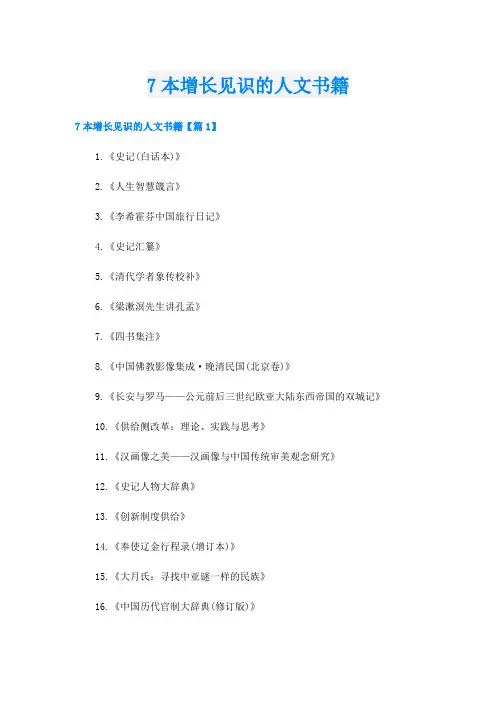 7 本增长见识的人文书籍

7 本增长见识的人文书籍【篇 1】

1.《史记(白话本)》

2.《人生智慧箴言》

3.《李希霍芬中国旅行日记》

4.《史记汇纂》

5.《清代学者象传校补》

6.《梁漱溟先生讲孔孟》

7.《四书集注》

8.《中国佛教影像集成·晚清民国(北京卷)》

9.《长安与罗马——公元前后三世纪欧亚大陆东西帝国的双城记》

10.《供给侧改革：理论、实践与思考》

11.《汉画像之美——汉画像与中国传统审美观念研究》

12.《史记人物大辞典》

13.《创新制度供给》

14.《奉使辽金行程录(增订本)》

15.《大月氏：寻找中亚谜一样的民族》

16.《中国历代官制大辞典(修订版)》